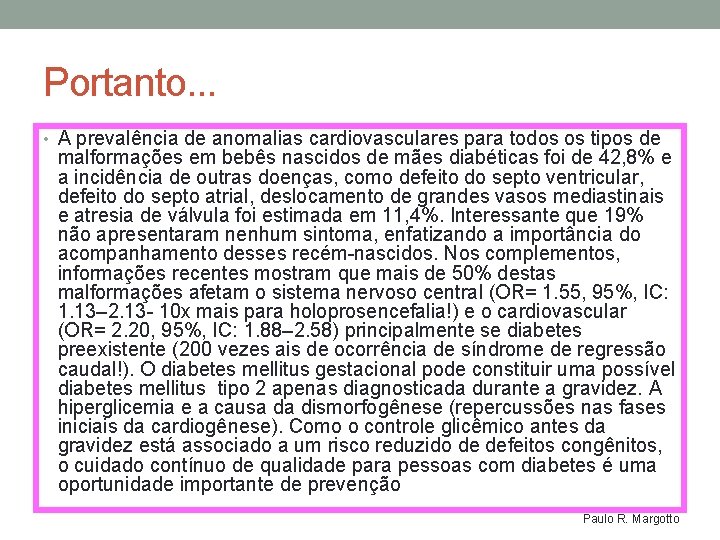 Portanto...

• A prevalência de anomalias cardiovasculares para todos os tipos de malformações em bebês nascidos de mães diabéticas foi de 42,8% e a incidência de outras doenças, como defeito do septo ventricular, defeito do septo atrial, deslocamento de grandes vasos mediastinais e atresia de válvula foi estimada em 11,4%. Interessante que 19% não apresentaram nenhum sintoma, enfatizando a importância do acompanhamento desses recém-nascidos. Nos complementos, informações recentes mostram que mais de 50% destas malformações afetam o sistema nervoso central (OR= 1.55, 95%, IC: 1.13–2.13- 10x mais para holoprosencefalia!) e o cardiovascular (OR= 2.20, 95%, IC: 1.88–2.58) principalmente se diabetes preexistente (200 vezes ais de ocorrência de síndrome de regressão caudal!). O diabetes mellitus gestacional pode constituir uma possível diabetes mellitus tipo 2 apenas diagnosticada durante a gravidez. A hiperglicemia e a causa da dismorfogênese (repercussões nas fases iniciais da cardiogênese). Como o controle glicêmico antes da gravidez está associado a um risco reduzido de defeitos congênitos, o cuidado contínuo de qualidade para pessoas com diabetes é uma oportunidade importante de prevenção

Paulo R. Margotto